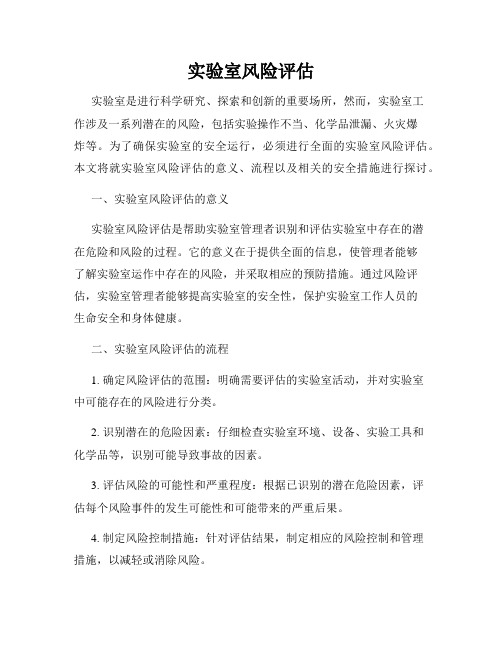 实验室风险评估

实验室是进行科学研究、探索和创新的重要场所，然而，实验室工作涉及一系列潜在的风险，包括实验操作不当、化学品泄漏、火灾爆炸等。为了确保实验室的安全运行，必须进行全面的实验室风险评估。本文将就实验室风险评估的意义、流程以及相关的安全措施进行探讨。

一、实验室风险评估的意义

实验室风险评估是帮助实验室管理者识别和评估实验室中存在的潜在危险和风险的过程。它的意义在于提供全面的信息，使管理者能够了解实验室运作中存在的风险，并采取相应的预防措施。通过风险评估，实验室管理者能够提高实验室的安全性，保护实验室工作人员的生命安全和身体健康。

二、实验室风险评估的流程

1. 确定风险评估的范围：明确需要评估的实验室活动，并对实验室中可能存在的风险进行分类。

2. 识别潜在的危险因素：仔细检查实验室环境、设备、实验工具和化学品等，识别可能导致事故的因素。

3. 评估风险的可能性和严重程度：根据已识别的潜在危险因素，评估每个风险事件的发生可能性和可能带来的严重后果。

4. 制定风险控制措施：针对评估结果，制定相应的风险控制和管理措施，以减轻或消除风险。